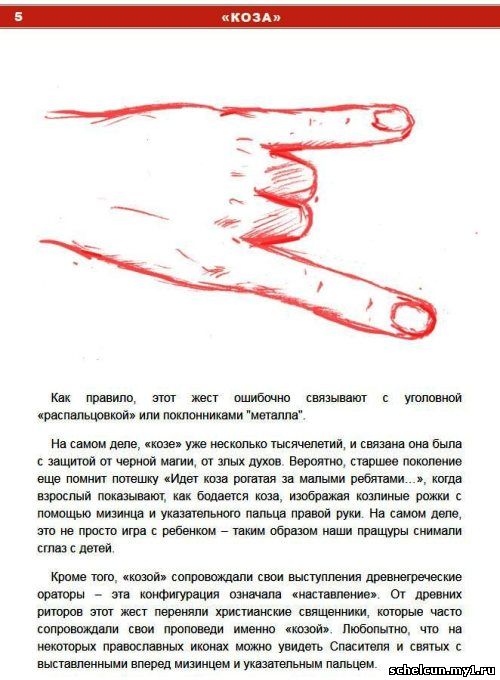 5 «КОЗА»

Как правило, этот жест ошибочно связывают с уголовной «распальцовкой» или поклонниками "металла".

На самом деле, «козе» уже несколько тысячелетий, и связана она была с защитой от черной магии, от злых духов. Вероятно, старшее поколение еще помнит потешку «Идет коза рогатая за малыми ребятами...», когда взрослый показывают, как бодается коза, изображая козлиные рожки с помощью мизинца и указательного пальца правой руки. На самом деле, это не просто игра с ребенком – таким образом наши пращуры снимали сглаз с детей.

Кроме того, «козой» сопровождали свои выступления древнегреческие ораторы – эта конфигурация означала «наставление». От древних риторов этот жест переняли христианские священники, которые часто сопровождали свои проповеди именно «козой». Любопытно, что на некоторых православных иконах можно увидеть Спасителя и святых с выставленными вперед мизинцем и указательным пальцем.

schelcun.my1.ru